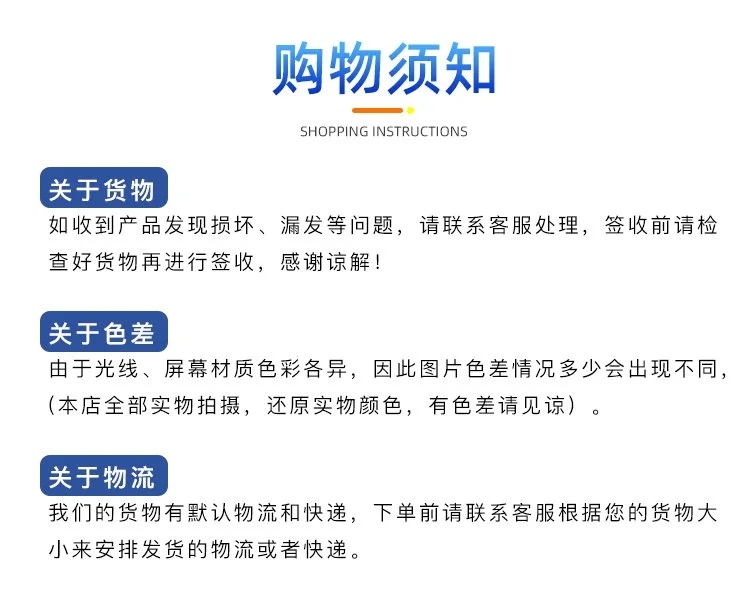 购物须知

SHOPPING INSTRUCTIONS

关于货物

如收到产品发现损坏、漏发等问题，请联系客服处理，签收前请检查好货物再进行签收，感谢谅解！

关于色差

由于光线、屏幕材质色彩各异，因此图片色差情况多少会出现不同，(本店全部实物拍摄，还原实物颜色，有色差请见谅）。

关于物流

我们的货物有默认物流和快递，下单前请联系客服根据您的货物大小来安排发货的物流或者快递。